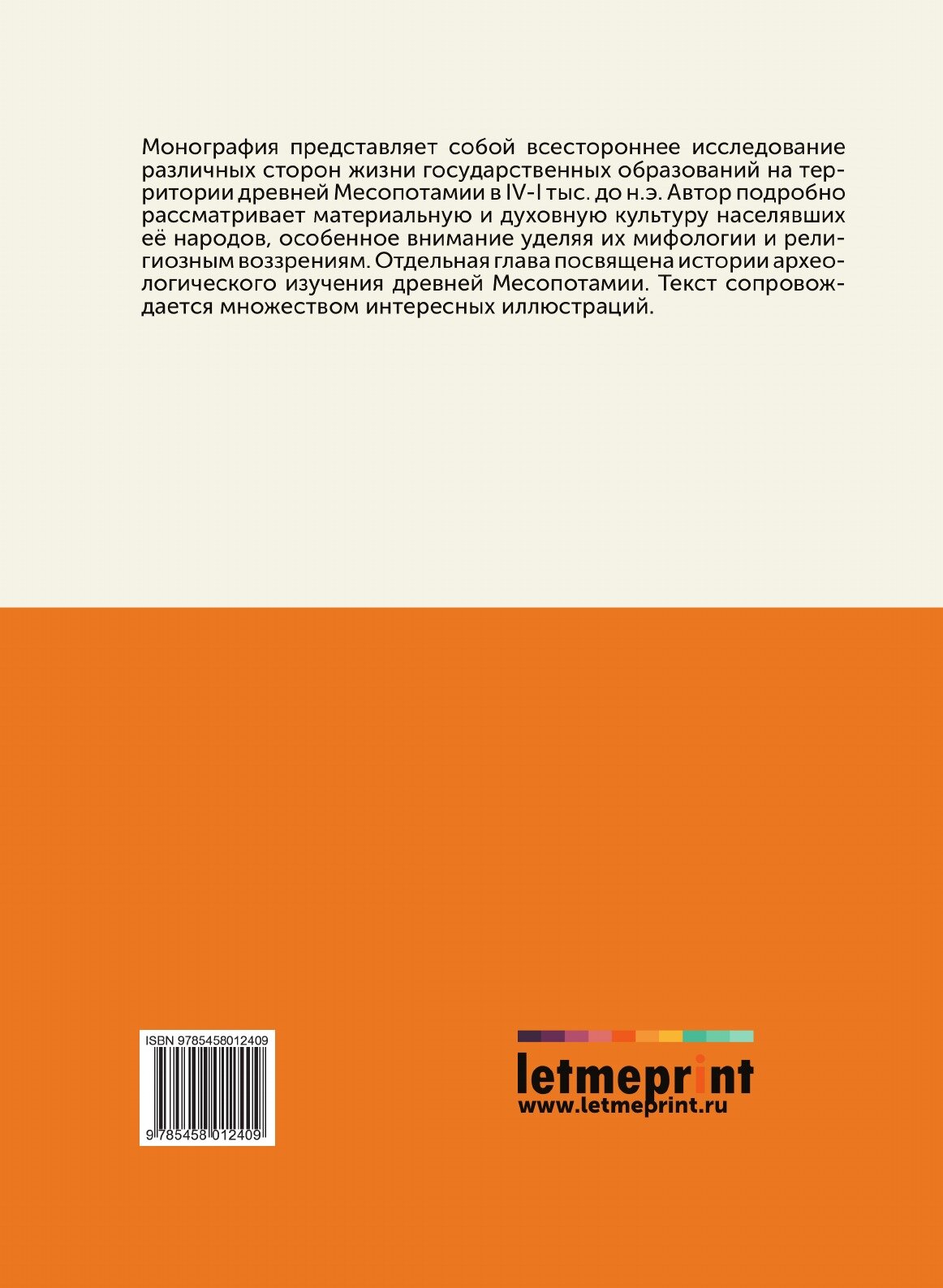 Монография представляет собой всестороннее исследование различных сторон жизни государственных образований на территории древней Месопотамии в IV-I тыс. до н.э. Автор подробно рассматривает материальную и духовную культуру населявших её народов, особенное внимание уделяя их мифологии и религиозным воззрениям. Отдельная глава посвящена истории археологического изучения древней Месопотамии. Текст сопровождается множеством интересных иллюстраций.

ISBN 9785458012409

9 785458 012409

letmeprint
www.letmeprint.ru